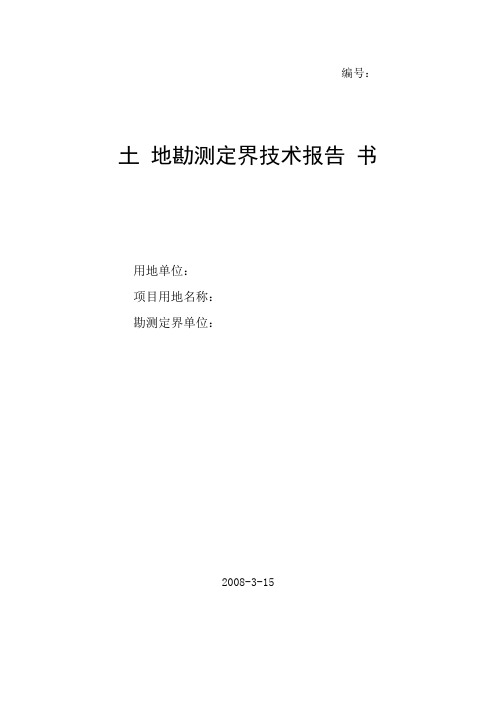 编号：

土 地勘测定界技术报告 书

用地单位：
项目用地名称：
勘测定界单位：

2008-3-15